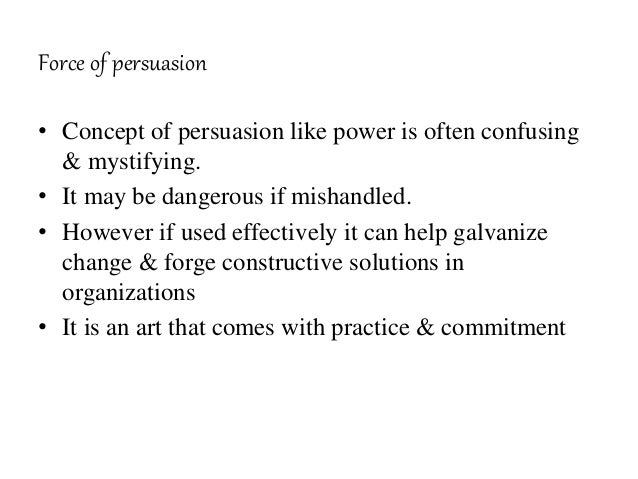 Force of persuasion

• Concept of persuasion like power is often confusing & mystifying.
• It may be dangerous if mishandled.
• However if used effectively it can help galvanize change & forge constructive solutions in organizations
• It is an art that comes with practice & commitment